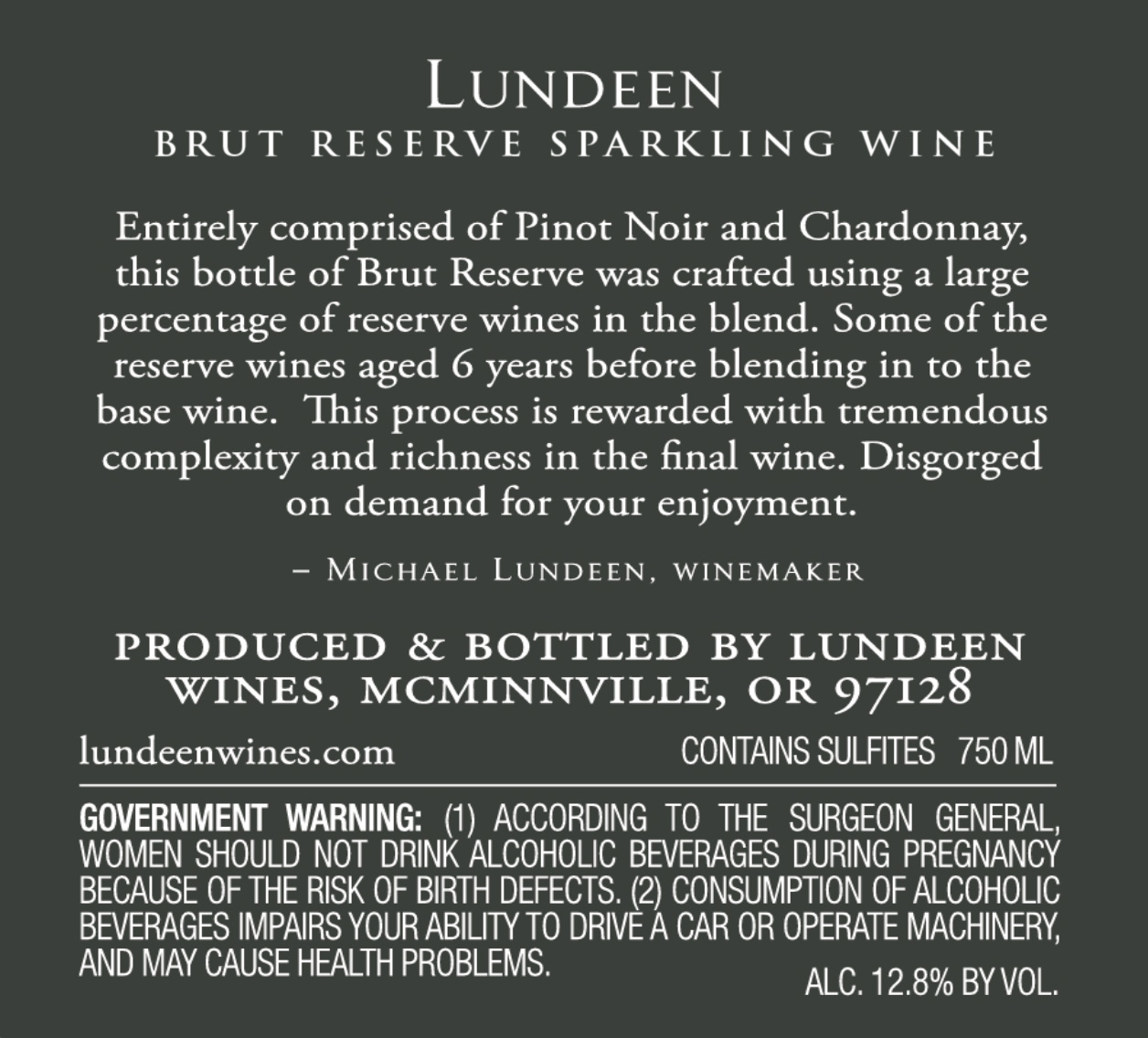 LUNDEEN
BRUT RESERVE SPARKLING WINE

Entirely comprised of Pinot Noir and Chardonnay, this bottle of Brut Reserve was crafted using a large percentage of reserve wines in the blend. Some of the reserve wines aged 6 years before blending in to the base wine. This process is rewarded with tremendous complexity and richness in the final wine. Disgorged on demand for your enjoyment.

– MICHAEL LUNDEEN, WINEMAKER

PRODUCED & BOTTLED BY LUNDEEN WINES, MCMINNVILLE, OR 97128

lundeenwines.com

CONTAINS SULFITES 750 ML

GOVERNMENT WARNING: (1) ACCORDING TO THE SURGEON GENERAL, WOMEN SHOULD NOT DRINK ALCOHOLIC BEVERAGES DURING PREGNANCY BECAUSE OF THE RISK OF BIRTH DEFECTS. (2) CONSUMPTION OF ALCOHOLIC BEVERAGES IMPAIRS YOUR ABILITY TO DRIVE A CAR OR OPERATE MACHINERY, AND MAY CAUSE HEALTH PROBLEMS.

ALC. 12.8% BY VOL.